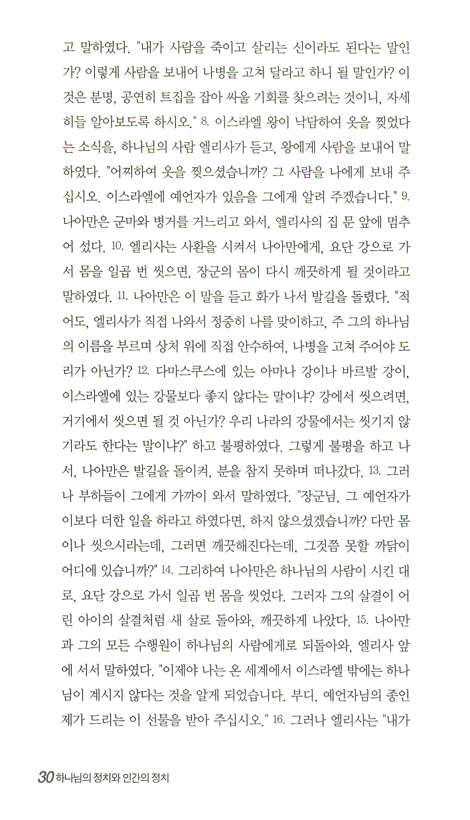 고 말하였다. "내가 사람을 죽이고 살리는 신이라도 된다는 말인가? 이렇게 사람을 보내어 나병을 고쳐 달라고 하니 될 말인가? 이것은 분명, 공연히 트집을 잡아 싸울 기회를 찾으려는 것이니, 자세히들 알아보도록 하시오." 8. 이스라엘 왕이 낙담하여 옷을 찢었다는 소식을, 하나님의 사람 엘리사가 듣고, 왕에게 사람을 보내어 말하였다. "어찌하여 옷을 찢으셨습니까? 그 사람을 나에게 보내 주십시오. 이스라엘에 예언자가 있음을 그에게 알려 주겠습니다." 9. 나아만은 군마와 병거를 거느리고 와서, 엘리사의 집 문 앞에 멈추어 섰다. 10. 엘리사는 사환을 시켜서 나아만에게, 요단 강으로 가서 몸을 일곱 번 씻으면, 장군의 몸이 다시 깨끗하게 될 것이라고 말하였다. 11. 나아만은 이 말을 듣고 화가 나서 발길을 돌렸다. "적어도, 엘리사가 직접 나와서 정중히 나를 맞이하고, 주 그의 하나님의 이름을 부르며 상처 위에 직접 안수하여, 나병을 고쳐 주어야 도리가 아닌가? 12. 다마스쿠스에 있는 아마나 강이나 바르발 강이, 이스라엘에 있는 강물보다 좋지 않다는 말이냐? 강에서 씻으려면, 거기에서 씻으면 될 것 아닌가? 우리 나라의 강물에서는 씻기지 않기라도 한다는 말이냐?" 하고 불평하였다. 그렇게 불평을 하고 나서, 나아만은 발길을 돌이켜, 분을 참지 못하며 떠나갔다. 13. 그러나 부하들이 그에게 가까이 와서 말하였다. "장군님, 그 예언자가 이보다 더한 일을 하라고 하였다면, 하지 않으셨겠습니까? 다만 몸이나 씻으시라는데, 그러면 깨끗해진다는데, 그것쯤 못할 까닭이 어디에 있습니까?" 14. 그리하여 나아만은 하나님의 사람이 시킨 대로, 요단 강으로 가서 일곱 번 몸을 씻었다. 그러자 그의 살결이 어린 아이의 살결처럼 새 살로 돌아와, 깨끗하게 나았다. 15. 나아만과 그의 모든 수행원이 하나님의 사람에게로 되돌아와, 엘리사 앞에 서서 말하였다. "이제야 나는 온 세계에서 이스라엘 밖에는 하나님이 계시지 않다는 것을 알게 되었습니다. 부디, 예언자님의 종인 제가 드리는 이 선물을 받아 주십시오." 16. 그러나 엘리사는 "내가

30 하나님의 정치와 인간의 정치